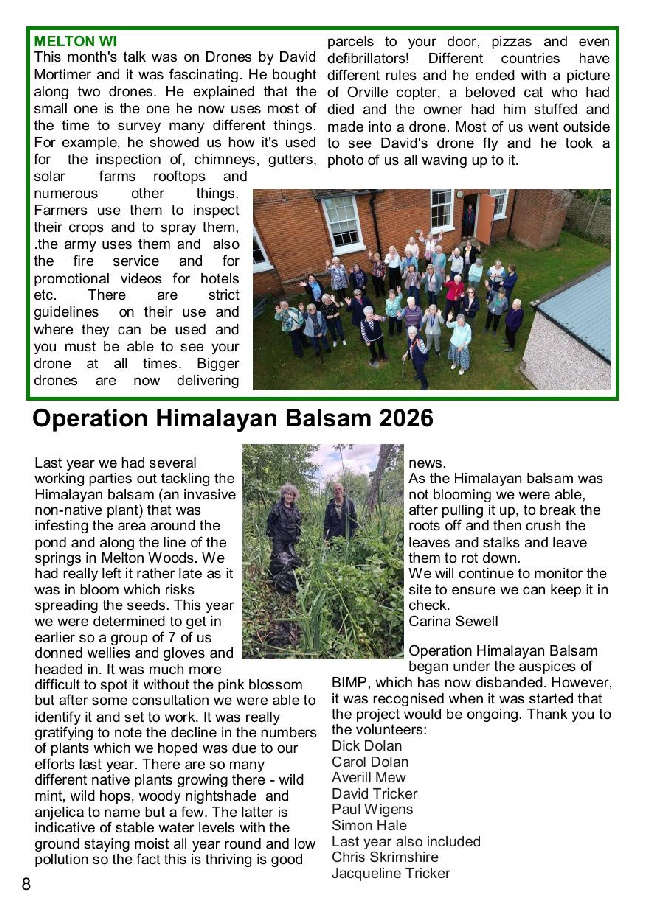 MELTON WI
This month's talk was on Drones by David Mortimer and it was fascinating. He bought along two drones. He explained that the small one is the one he now uses most of the time to survey many different things. For example, he showed us how it's used for the inspection of, chimneys, gutters, solar farms rooftops and numerous other things. Farmers use them to inspect their crops and to spray them, .the army uses them and also the fire service and for promotional videos for hotels etc. There are strict guidelines on their use and where they can be used and you must be able to see your drone at all times. Bigger drones are now delivering parcels to your door, pizzas and even defibrillators! Different countries have different rules and he ended with a picture of Orville copter, a beloved cat who had died and the owner had him stuffed and made into a drone. Most of us went outside to see David's drone fly and he took a photo of us all waving up to it.

Operation Himalayan Balsam 2026

Last year we had several working parties out tackling the Himalayan balsam (an invasive non-native plant) that was infesting the area around the pond and along the line of the springs in Melton Woods. We had really left it rather late as it was in bloom which risks spreading the seeds. This year we were determined to get in earlier so a group of 7 of us donned wellies and gloves and headed in. It was much more difficult to spot it without the pink blossom but after some consultation we were able to identify it and set to work. It was really gratifying to note the decline in the numbers of plants which we hoped was due to our efforts last year. There are so many different native plants growing there - wild mint, wild hops, woody nightshade and anjelica to name but a few. The latter is indicative of stable water levels with the ground staying moist all year round and low pollution so the fact this is thriving is good news.
As the Himalayan balsam was not blooming we were able, after pulling it up, to break the roots off and then crush the leaves and stalks and leave them to rot down.
We will continue to monitor the site to ensure we can keep it in check.
Carina Sewell

Operation Himalayan Balsam began under the auspices of BIMP, which has now disbanded. However, it was recognised when it was started that the project would be ongoing. Thank you to the volunteers:
Dick Dolan
Carol Dolan
Averill Mew
David Tricker
Paul Wigens
Simon Hale
Last year also included
Chris Skrimshire
Jacqueline Tricker

8